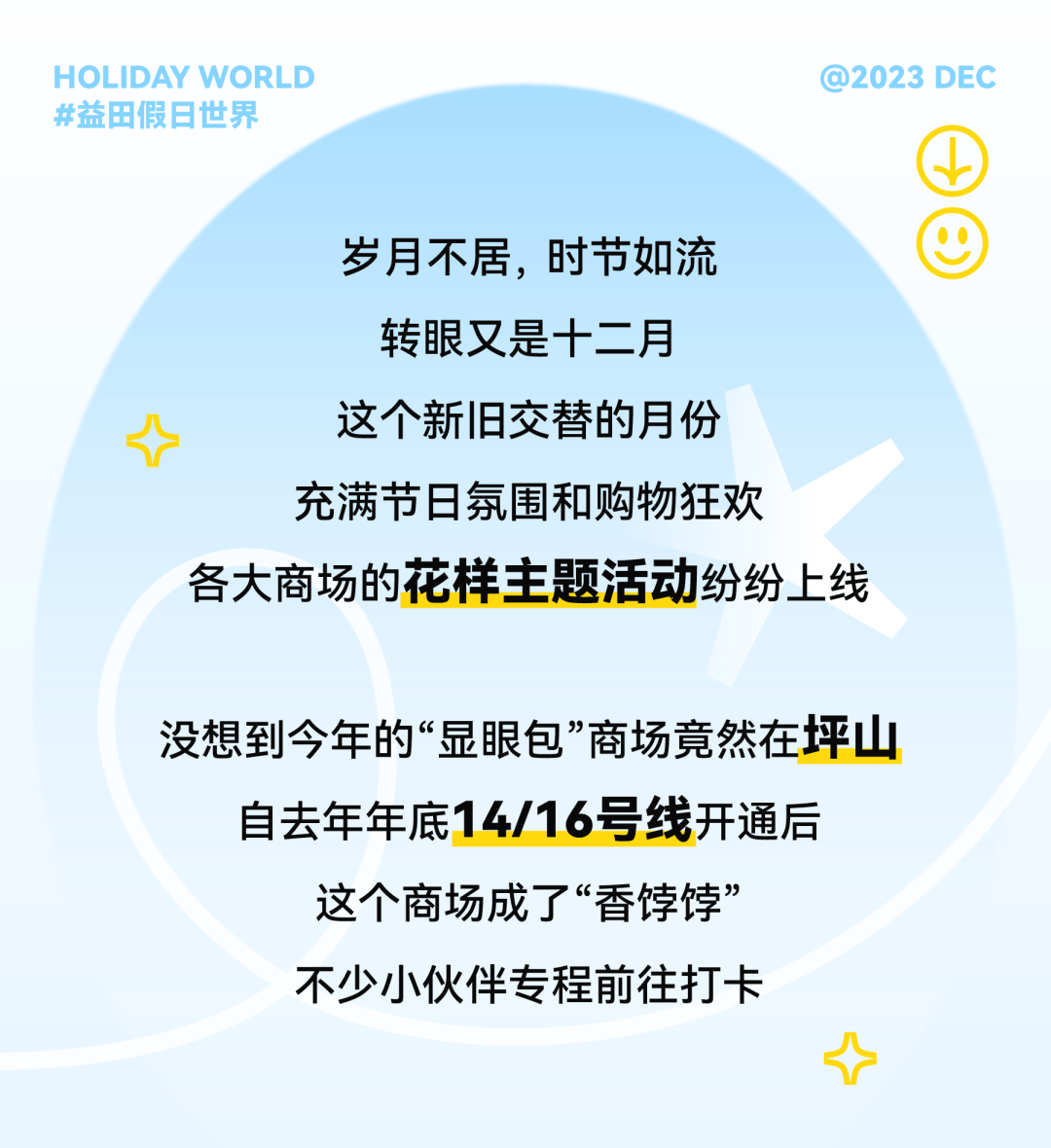 HOLIDAY WORLD
#益田假日世界

@2023 DEC

岁月不居，时节如流
转眼又是十二月
这个新旧交替的月份
充满节日氛围和购物狂欢
各大商场的花样主题活动纷纷上线

没想到今年的“显眼包”商场竟然在坪山
自去年年底14/16号线开通后
这个商场成了“香饽饽”
不少小伙伴专程前往打卡